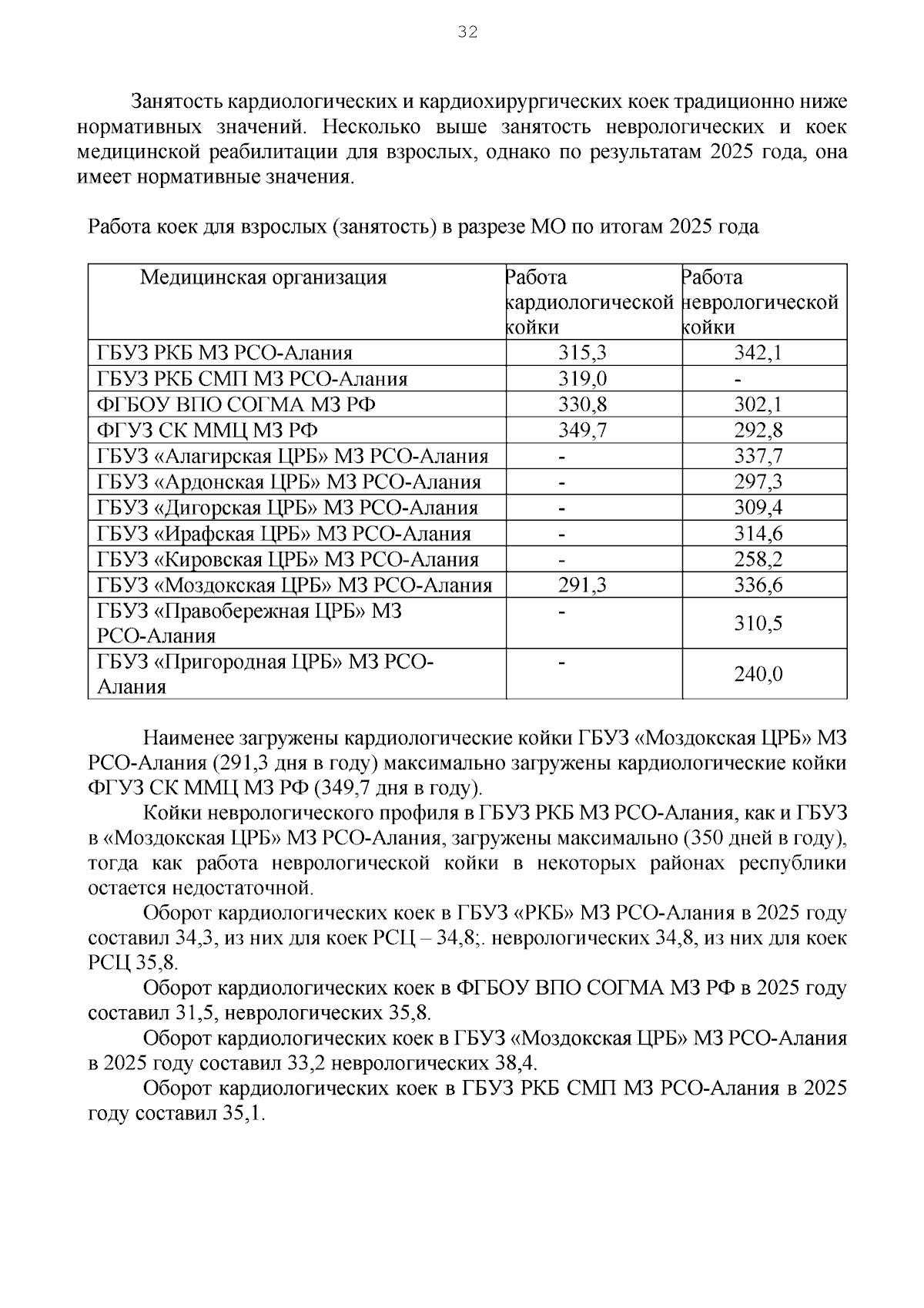 32

Занятость кардиологических и кардиохирургических коек традиционно ниже нормативных значений. Несколько выше занятость неврологических и коек медицинской реабилитации для взрослых, однако по результатам 2025 года, она имеет нормативные значения.

Работа коек для взрослых (занятость) в разрезе МО по итогам 2025 года

| Медицинская организация | Работа кардиологической койки | Работа неврологической койки |
|---|---|---|
| ГБУЗ РКБ МЗ РСО-Алания | 315,3 | 342,1 |
| ГБУЗ РКБ СМП МЗ РСО-Алания | 319,0 | - |
| ФГБОУ ВПО СОГМА МЗ РФ | 330,8 | 302,1 |
| ФГУЗ СК ММЦ МЗ РФ | 349,7 | 292,8 |
| ГБУЗ «Алагирская ЦРБ» МЗ РСО-Алания | - | 337,7 |
| ГБУЗ «Ардонская ЦРБ» МЗ РСО-Алания | - | 297,3 |
| ГБУЗ «Дигорская ЦРБ» МЗ РСО-Алания | - | 309,4 |
| ГБУЗ «Ирафская ЦРБ» МЗ РСО-Алания | - | 314,6 |
| ГБУЗ «Кировская ЦРБ» МЗ РСО-Алания | - | 258,2 |
| ГБУЗ «Моздокская ЦРБ» МЗ РСО-Алания | 291,3 | 336,6 |
| ГБУЗ «Правобережная ЦРБ» МЗ РСО-Алания | - | 310,5 |
| ГБУЗ «Пригородная ЦРБ» МЗ РСО-Алания | - | 240,0 |

Наименее загружены кардиологические койки ГБУЗ «Моздокская ЦРБ» МЗ РСО-Алания (291,3 дня в году) максимально загружены кардиологические койки ФГУЗ СК ММЦ МЗ РФ (349,7 дня в году).

Койки неврологического профиля в ГБУЗ РКБ МЗ РСО-Алания, как и ГБУЗ в «Моздокская ЦРБ» МЗ РСО-Алания, загружены максимально (350 дней в году), тогда как работа неврологической койки в некоторых районах республики остается недостаточной.

Оборот кардиологических коек в ГБУЗ «РКБ» МЗ РСО-Алания в 2025 году составил 34,3, из них для коек РСЦ – 34,8;. неврологических 34,8, из них для коек РСЦ 35,8.

Оборот кардиологических коек в ФГБОУ ВПО СОГМА МЗ РФ в 2025 году составил 31,5, неврологических 35,8.

Оборот кардиологических коек в ГБУЗ «Моздокская ЦРБ» МЗ РСО-Алания в 2025 году составил 33,2 неврологических 38,4.

Оборот кардиологических коек в ГБУЗ РКБ СМП МЗ РСО-Алания в 2025 году составил 35,1.